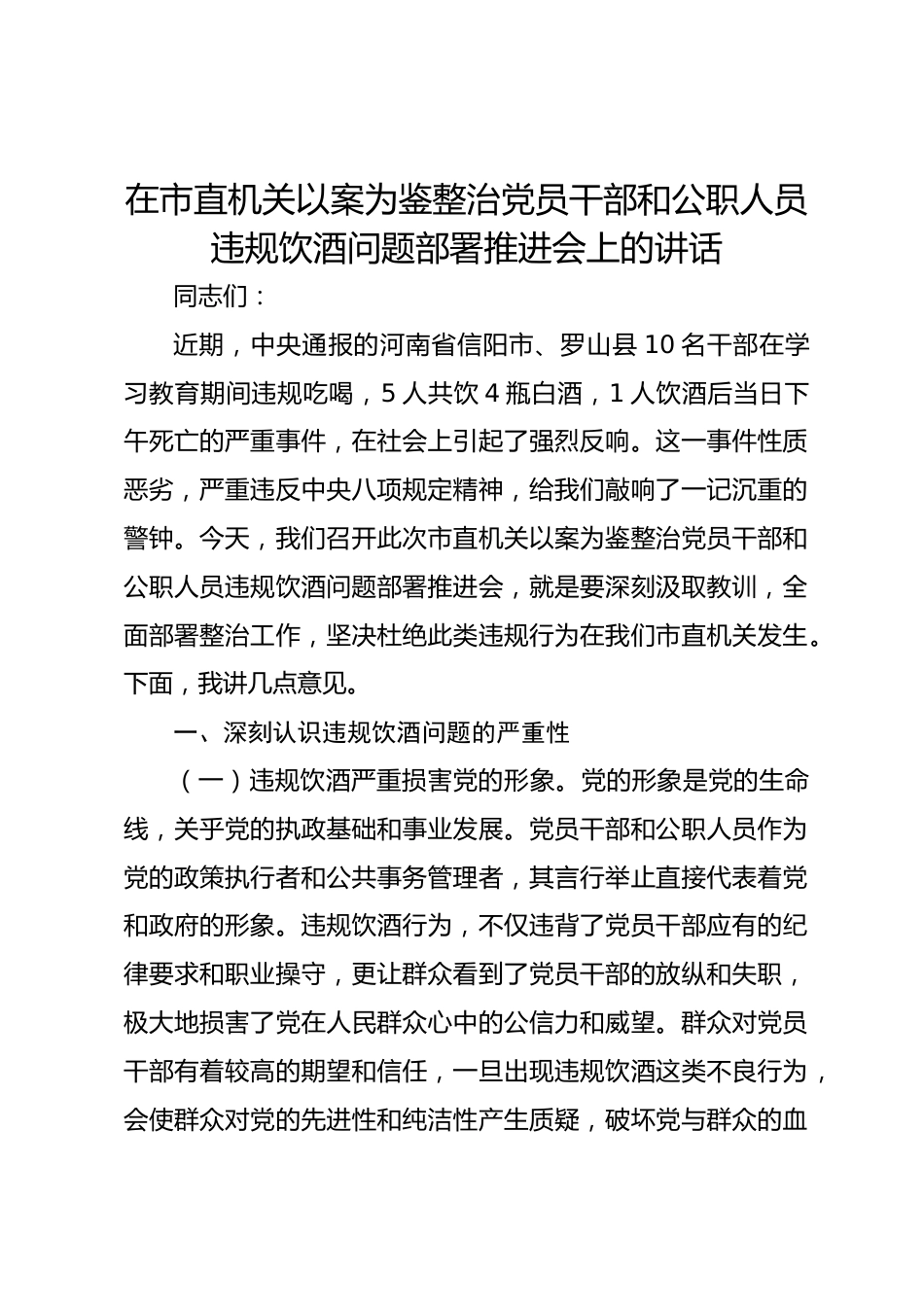 在市直机关以案为鉴整治党员干部和公职人员违规饮酒问题部署推进会上的讲话

同志们：

近期，中央通报的河南省信阳市、罗山县 10 名干部在学习教育期间违规吃喝，5 人共饮 4 瓶白酒，1 人饮酒后当日下午死亡的严重事件，在社会上引起了强烈反响。这一事件性质恶劣，严重违反中央八项规定精神，给我们敲响了一记沉重的警钟。今天，我们召开此次市直机关以案为鉴整治党员干部和公职人员违规饮酒问题部署推进会，就是要深刻汲取教训，全面部署整治工作，坚决杜绝此类违规行为在我们市直机关发生。下面，我讲几点意见。

一、深刻认识违规饮酒问题的严重性

（一）违规饮酒严重损害党的形象。党的形象是党的生命线，关乎党的执政基础和事业发展。党员干部和公职人员作为党的政策执行者和公共事务管理者，其言行举止直接代表着党和政府的形象。违规饮酒行为，不仅违背了党员干部应有的纪律要求和职业操守，更让群众看到了党员干部的放纵和失职，极大地损害了党在人民群众心中的公信力和威望。群众对党员干部有着较高的期望和信任，一旦出现违规饮酒这类不良行为，会使群众对党的先进性和纯洁性产生质疑，破坏党与群众的血